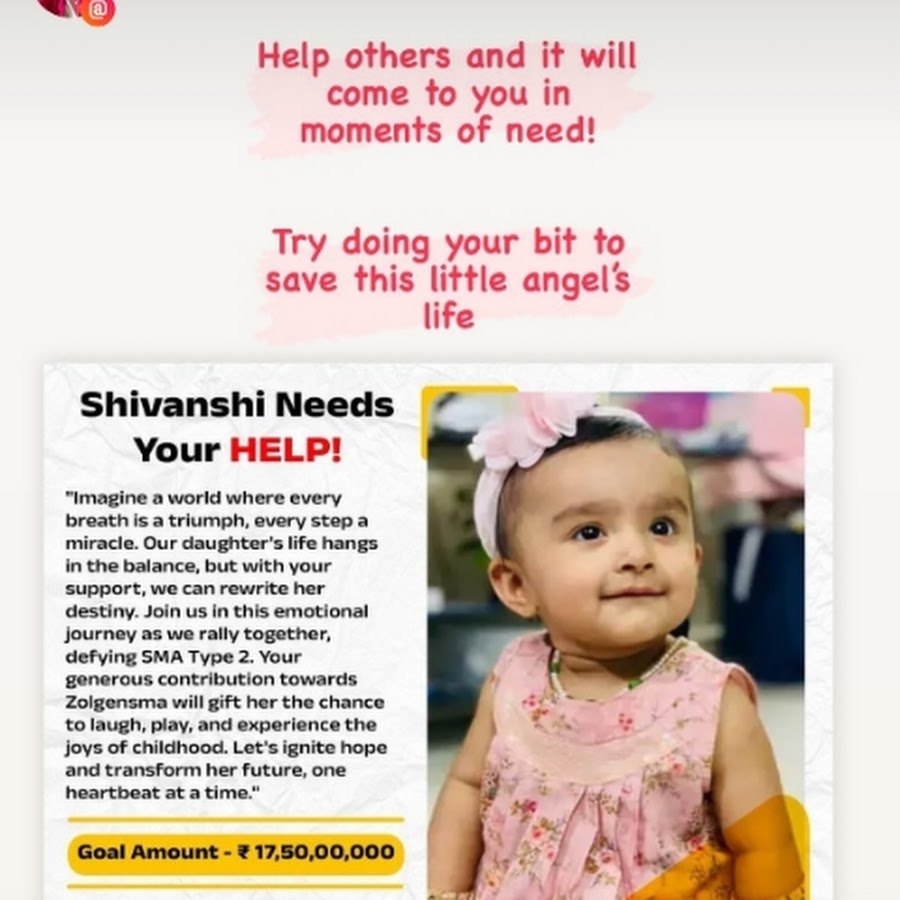 Help others and it will come to you in moments of need!

Try doing your bit to save this little angel's life

Shivanshi Needs Your HELP!

"Imagine a world where every breath is a triumph, every step a miracle. Our daughter's life hangs in the balance, but with your support, we can rewrite her destiny. Join us in this emotional journey as we rally together, defying SMA Type 2. Your generous contribution towards Zolgensma will gift her the chance to laugh, play, and experience the joys of childhood. Let's ignite hope and transform her future, one heartbeat at a time."

Goal Amount - ₹ 17,50,00,000